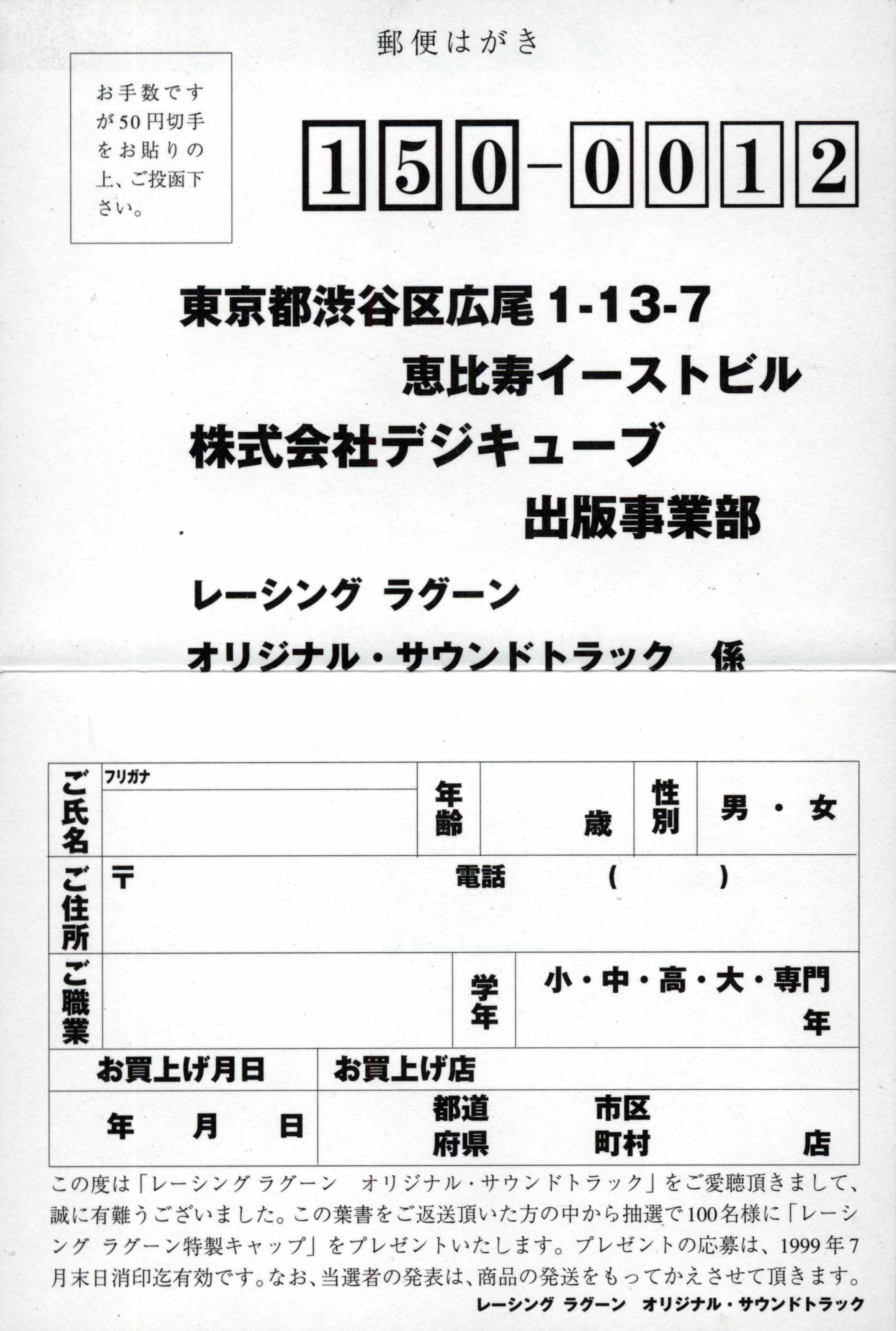 郵便はがき

お手数ですが50円切手をお貼りの上、ご投函下さい。

150-0012

東京都渋谷区広尾1-13-7
恵比寿イーストビル
株式会社デジキューブ
出版事業部

レーシング ラグーン
オリジナル・サウンドトラック 係

ご氏名
フリガナ
年齢
歳
性別
男・女

ご住所
〒
電話 ( )

ご職業
学年
小・中・高・大・専門
年

お買上げ月日
年 月 日

お買上げ店
都道府県 市区町村 店

この度は「レーシング ラグーン オリジナル・サウンドトラック」をご愛聴頂きまして、誠に有難うございました。この葉書をご返送頂いた方の中から抽選で100名様に「レーシング ラグーン特製キャップ」をプレゼントいたします。プレゼントの応募は、1999年7月末日消印迄有効です。なお、当選者の発表は、商品の発送をもってかえさせて頂きます。

レーシング ラグーン オリジナル・サウンドトラック